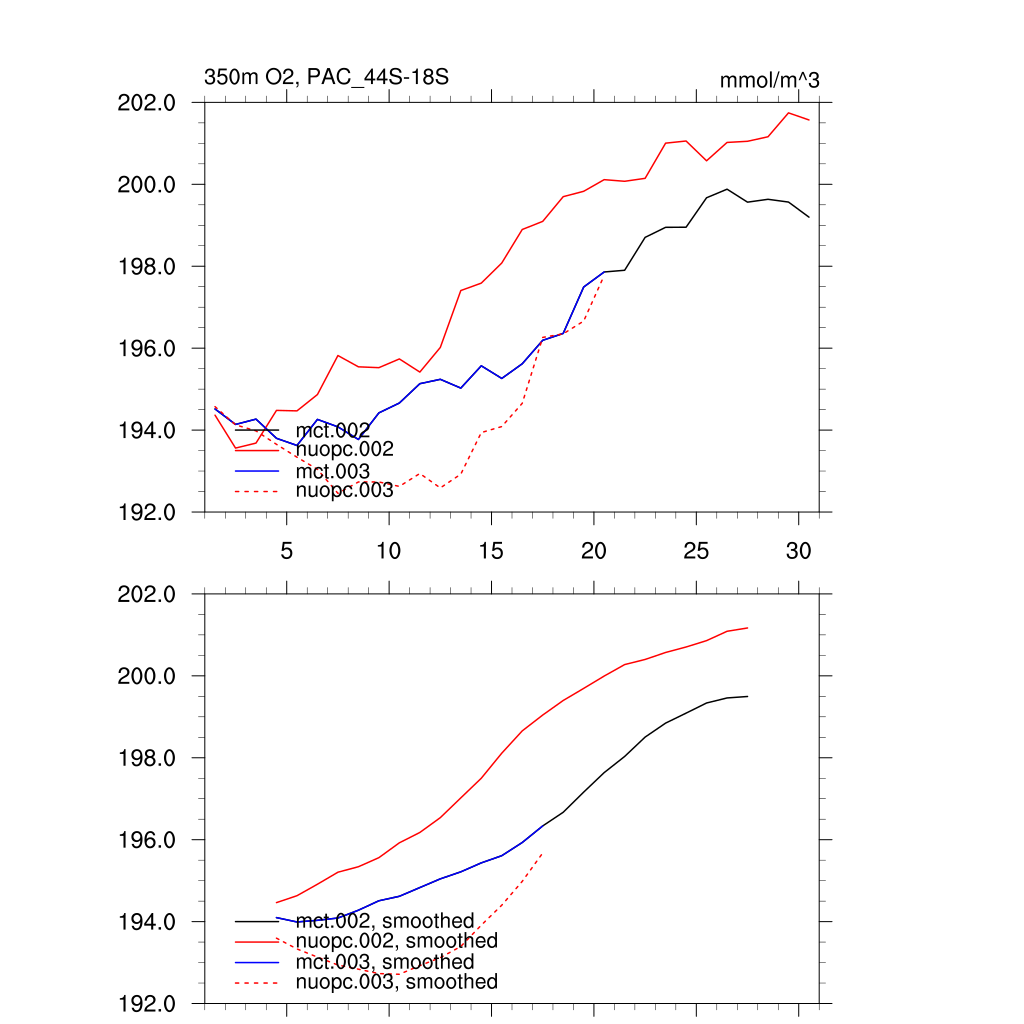 350m O2, PAC_44S-18S

mmol/m^3

202.0
200.0
198.0
196.0
194.0
192.0

mct.002
nuopc.002
mct.003
nuopc.003

5
10
15
20
25
30

202.0
200.0
198.0
196.0
194.0
192.0

mct.002, smoothed
nuopc.002, smoothed
mct.003, smoothed
nuopc.003, smoothed